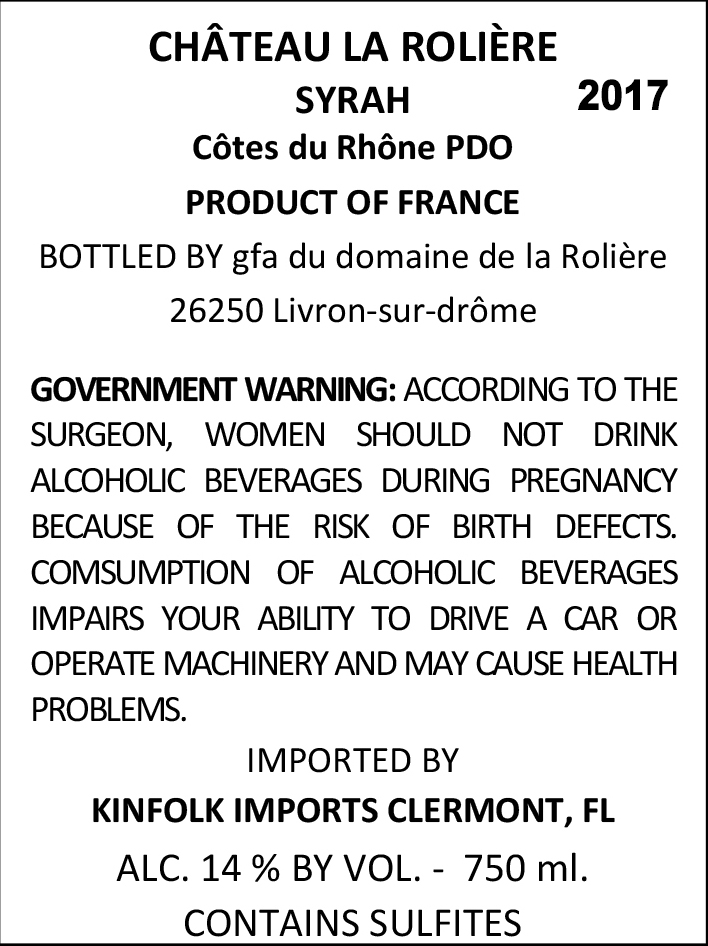 CHÂTEAU LA ROLIÈRE

SYRAH

2017

Côtes du Rhône PDO

PRODUCT OF FRANCE

BOTTLED BY gfa du domaine de la Rolière

26250 Livron-sur-drôme

GOVERNMENT WARNING: ACCORDING TO THE SURGEON, WOMEN SHOULD NOT DRINK ALCOHOLIC BEVERAGES DURING PREGNANCY BECAUSE OF THE RISK OF BIRTH DEFECTS. COMSUMPTION OF ALCOHOLIC BEVERAGES IMPAIRS YOUR ABILITY TO DRIVE A CAR OR OPERATE MACHINERY AND MAY CAUSE HEALTH PROBLEMS.

IMPORTED BY

KINFOLK IMPORTS CLERMONT, FL

ALC. 14 % BY VOL. - 750 ml.

CONTAINS SULFITES